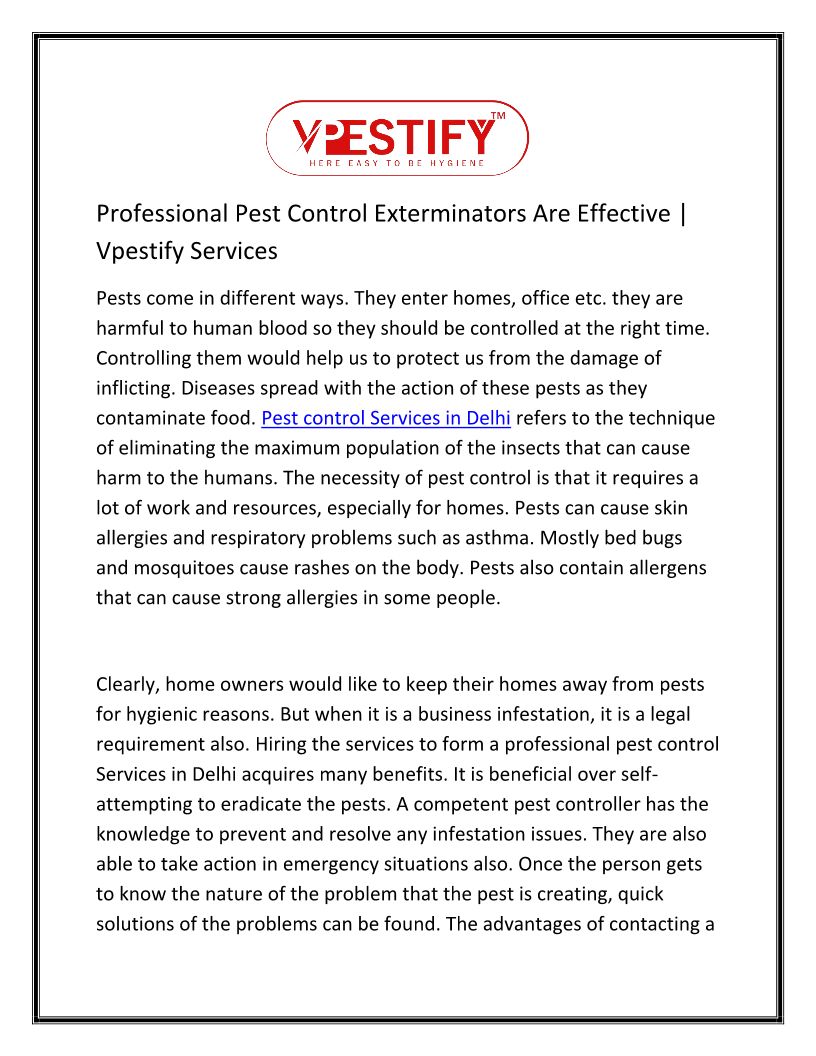 VPESTIFY™
HERE EASY TO BE HYGIENE

Professional Pest Control Exterminators Are Effective | Vpestify Services

Pests come in different ways. They enter homes, office etc. they are harmful to human blood so they should be controlled at the right time. Controlling them would help us to protect us from the damage of inflicting. Diseases spread with the action of these pests as they contaminate food. Pest control Services in Delhi refers to the technique of eliminating the maximum population of the insects that can cause harm to the humans. The necessity of pest control is that it requires a lot of work and resources, especially for homes. Pests can cause skin allergies and respiratory problems such as asthma. Mostly bed bugs and mosquitoes cause rashes on the body. Pests also contain allergens that can cause strong allergies in some people.

Clearly, home owners would like to keep their homes away from pests for hygienic reasons. But when it is a business infestation, it is a legal requirement also. Hiring the services to form a professional pest control Services in Delhi acquires many benefits. It is beneficial over self-attempting to eradicate the pests. A competent pest controller has the knowledge to prevent and resolve any infestation issues. They are also able to take action in emergency situations also. Once the person gets to know the nature of the problem that the pest is creating, quick solutions of the problems can be found. The advantages of contacting a